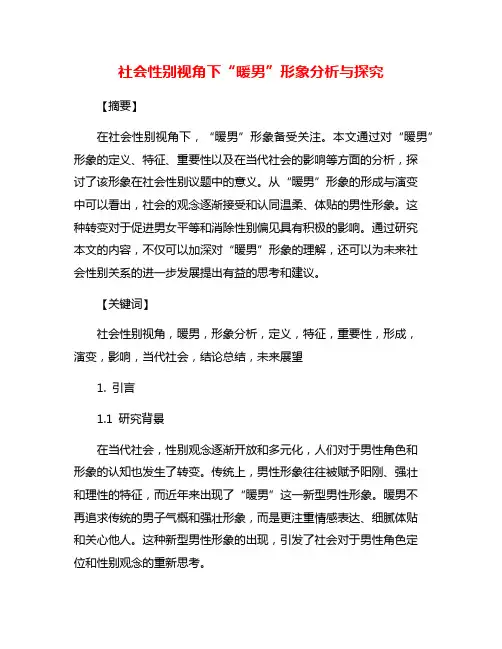 社会性别视角下“暖男”形象分析与探究

【摘要】

在社会性别视角下，“暖男”形象备受关注。本文通过对“暖男”形象的定义、特征、重要性以及在当代社会的影响等方面的分析，探讨了该形象在社会性别议题中的意义。从“暖男”形象的形成与演变中可以看出，社会的观念逐渐接受和认同温柔、体贴的男性形象。这种转变对于促进男女平等和消除性别偏见具有积极的影响。通过研究本文的内容，不仅可以加深对“暖男”形象的理解，还可以为未来社会性别关系的进一步发展提出有益的思考和建议。

【关键词】

社会性别视角，暖男，形象分析，定义，特征，重要性，形成，演变，影响，当代社会，结论总结，未来展望

1. 引言

1.1 研究背景

在当代社会，性别观念逐渐开放和多元化，人们对于男性角色和形象的认知也发生了转变。传统上，男性形象往往被赋予阳刚、强壮和理性的特征，而近年来出现了“暖男”这一新型男性形象。暖男不再追求传统的男子气概和强壮形象，而是更注重情感表达、细腻体贴和关心他人。这种新型男性形象的出现，引发了社会对于男性角色定位和性别观念的重新思考。